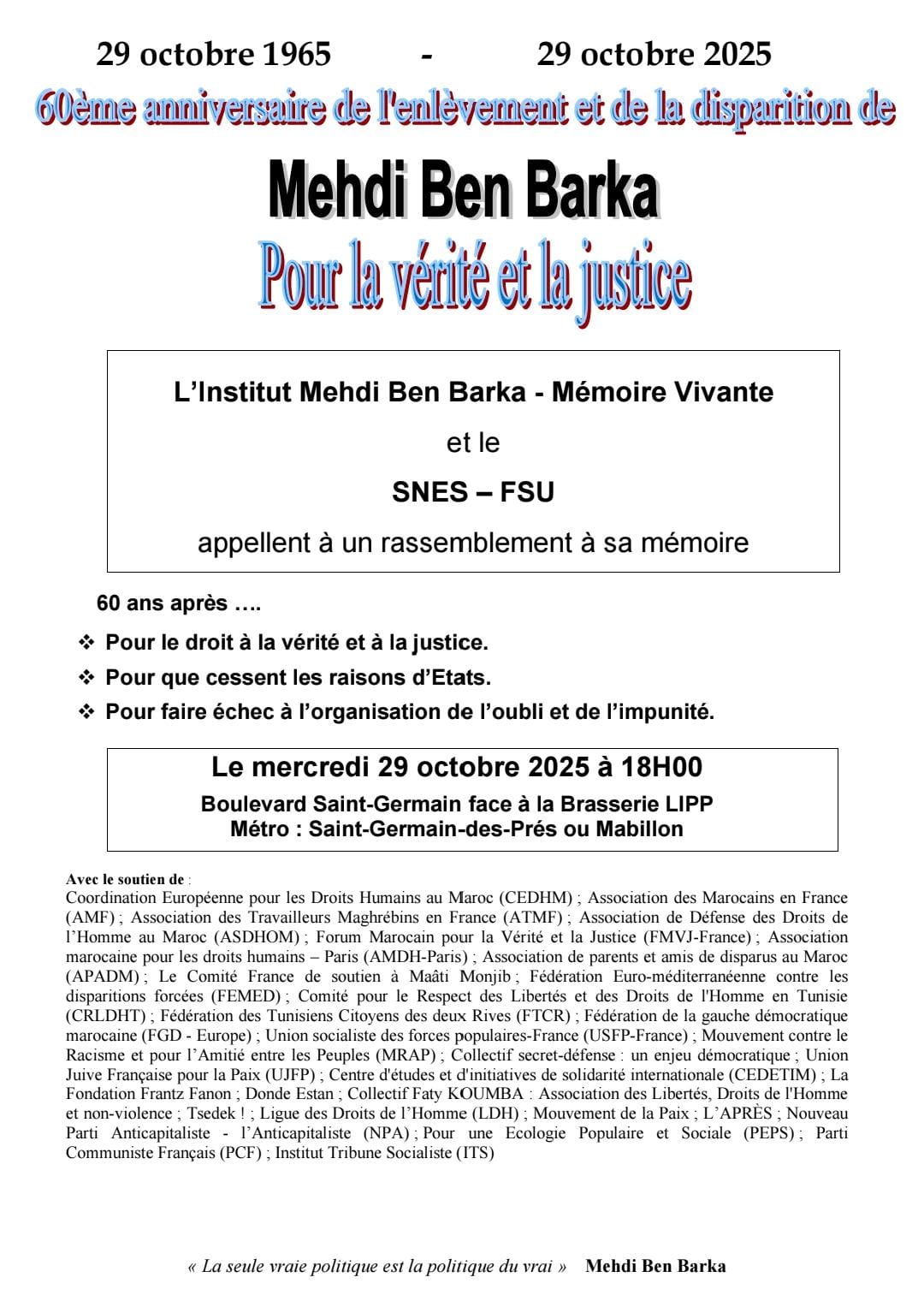 29 octobre 1965 - 29 octobre 2025

60ème anniversaire de l'enlèvement et de la disparition de

Mehdi Ben Barka

Pour la vérité et la justice

L'Institut Mehdi Ben Barka - Mémoire Vivante

et le

SNES – FSU

appellent à un rassemblement à sa mémoire

60 ans après ….

❖ Pour le droit à la vérité et à la justice.

❖ Pour que cessent les raisons d'Etats.

❖ Pour faire échec à l'organisation de l'oubli et de l'impunité.

Le mercredi 29 octobre 2025 à 18H00

Boulevard Saint-Germain face à la Brasserie LIPP
Métro : Saint-Germain-des-Prés ou Mabillon

Avec le soutien de :
Coordination Européenne pour les Droits Humains au Maroc (CEDHM) ; Association des Marocains en France (AMF) ; Association des Travailleurs Maghrébins en France (ATMF) ; Association de Défense des Droits de l'Homme au Maroc (ASDHOM) ; Forum Marocain pour la Vérité et la Justice (FMVJ-France) ; Association marocaine pour les droits humains – Paris (AMDH-Paris) ; Association de parents et amis de disparus au Maroc (APADM) ; Le Comité France de soutien à Maâti Monjib ; Fédération Euro-méditerranéenne contre les disparitions forcées (FEMED) ; Comité pour le Respect des Libertés et des Droits de l'Homme en Tunisie (CRLDHT) ; Fédération des Tunisiens Citoyens des deux Rives (FTCR) ; Fédération de la gauche démocratique marocaine (FGD - Europe) ; Union socialiste des forces populaires-France (USFP-France) ; Mouvement contre le Racisme et pour l'Amitié entre les Peuples (MRAP) ; Collectif secret-défense : un enjeu démocratique ; Union Juive Française pour la Paix (UJFP) ; Centre d'études et d'initiatives de solidarité internationale (CEDETIM) ; La Fondation Frantz Fanon ; Donde Estan ; Collectif Faty KOUMBA : Association des Libertés, Droits de l'Homme et non-violence ; Tsedek ! ; Ligue des Droits de l'Homme (LDH) ; Mouvement de la Paix ; L'APRÈS ; Nouveau Parti Anticapitaliste - l'Anticapitaliste (NPA) ; Pour une Ecologie Populaire et Sociale (PEPS) ; Parti Communiste Français (PCF) ; Institut Tribune Socialiste (ITS)

« La seule vraie politique est la politique du vrai » Mehdi Ben Barka